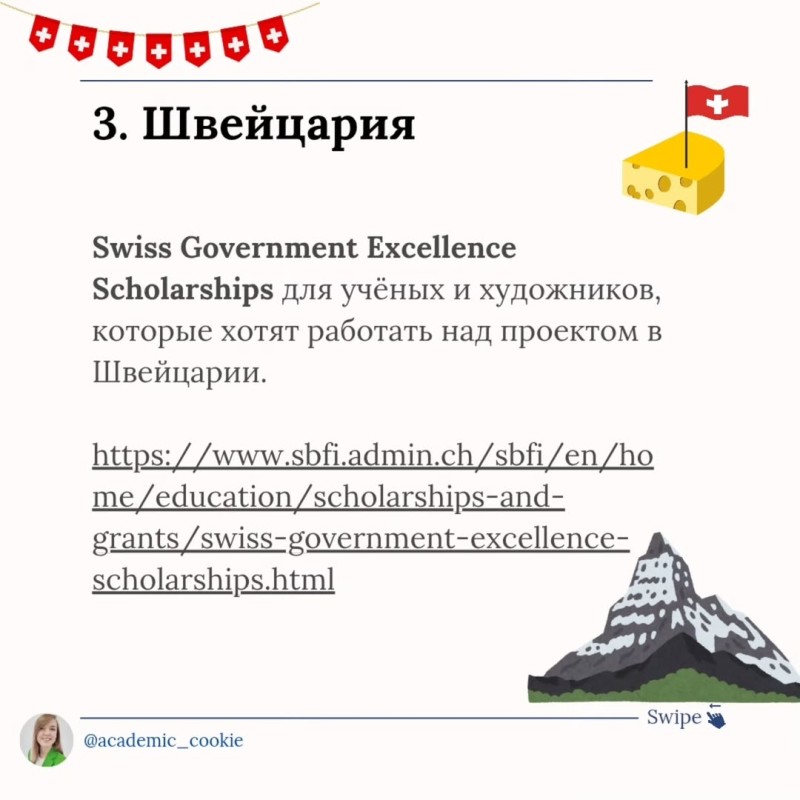 3. Швейцария

Swiss Government Excellence Scholarships для учёных и художников, которые хотят работать над проектом в Швейцарии.

https://www.sbfi.admin.ch/sbfi/en/home/education/scholarships-and-grants/swiss-government-excellence-scholarships.html

Swipe

@academic_cookie